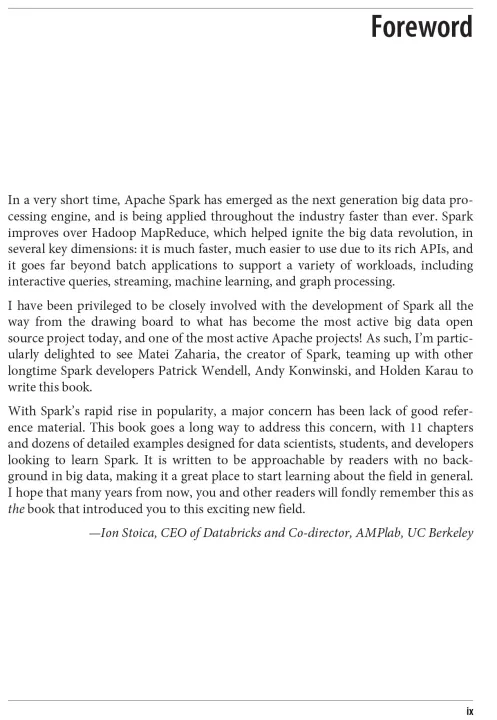 Foreword

In a very short time, Apache Spark has emerged as the next generation big data processing engine, and is being applied throughout the industry faster than ever. Spark improves over Hadoop MapReduce, which helped ignite the big data revolution, in several key dimensions: it is much faster, much easier to use due to its rich APIs, and it goes far beyond batch applications to support a variety of workloads, including interactive queries, streaming, machine learning, and graph processing.

I have been privileged to be closely involved with the development of Spark all the way from the drawing board to what has become the most active big data open source project today, and one of the most active Apache projects! As such, I'm particularly delighted to see Matei Zaharia, the creator of Spark, teaming up with other longtime Spark developers Patrick Wendell, Andy Konwinski, and Holden Karau to write this book.

With Spark's rapid rise in popularity, a major concern has been lack of good reference material. This book goes a long way to address this concern, with 11 chapters and dozens of detailed examples designed for data scientists, students, and developers looking to learn Spark. It is written to be approachable by readers with no background in big data, making it a great place to start learning about the field in general. I hope that many years from now, you and other readers will fondly remember this as the book that introduced you to this exciting new field.

—Ion Stoica, CEO of Databricks and Co-director, AMPlab, UC Berkeley

ix